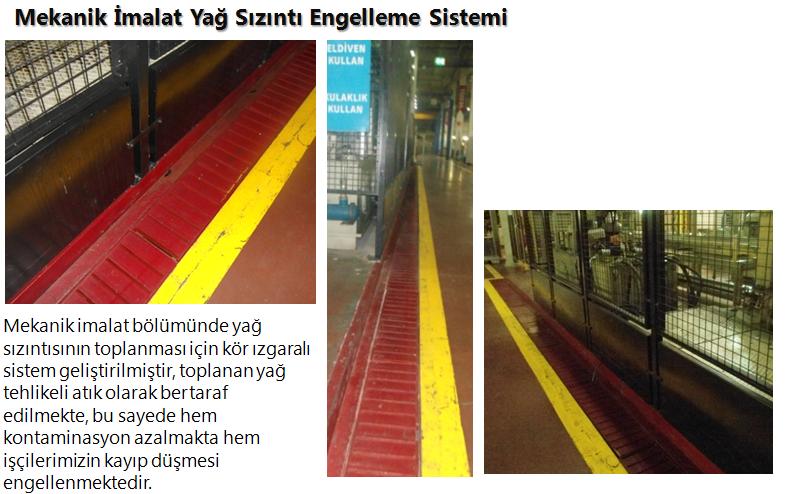 Mekanik İmalat Yağ Sızıntı Engelleme Sistemi

ELDİVEN KULLAN

KULAKLIK KULLAN

Mekanik imalat bölümünde yağ sızıntısının toplanması için kör ızgaralı sistem geliştirilmiştir, toplanan yağ tehlikeli atık olarak bertaraf edilmekte, bu sayede hem kontaminasyon azalmakta hem işçilerimizin kayıp düşmesi engellenmektedir.